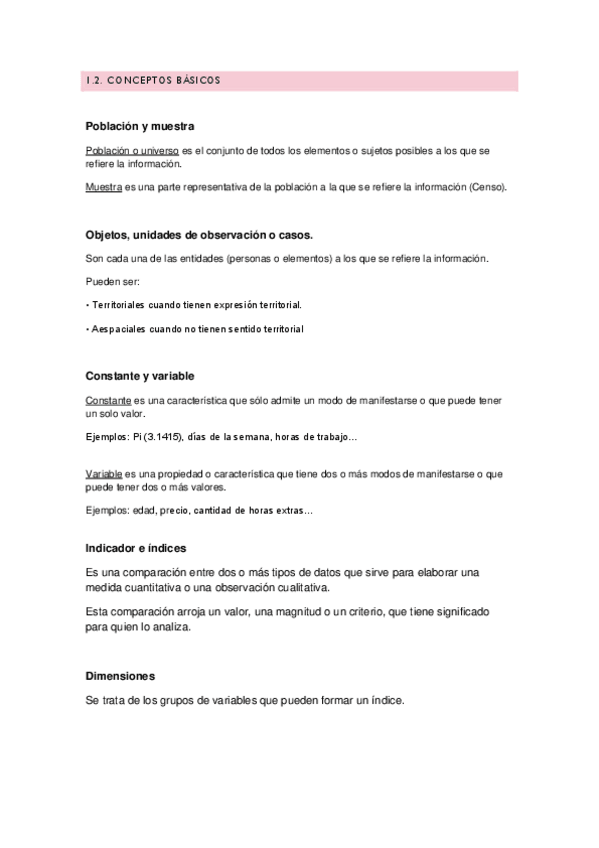 1.2. CONCEPTOS BÁSICOS

Población y muestra

Población o universo es el conjunto de todos los elementos o sujetos posibles a los que se refiere la información.

Muestra es una parte representativa de la población a la que se refiere la información (Censo).

Objetos, unidades de observación o casos.

Son cada una de las entidades (personas o elementos) a los que se refiere la información.

Pueden ser:

• Territoriales cuando tienen expresión territorial.

• Aespaciales cuando no tienen sentido territorial

Constante y variable

Constante es una característica que sólo admite un modo de manifestarse o que puede tener un solo valor.

Ejemplos: Pi (3.1415), días de la semana, horas de trabajo...

Variable es una propiedad o característica que tiene dos o más modos de manifestarse o que puede tener dos o más valores.

Ejemplos: edad, precio, cantidad de horas extras...

Indicador e índices

Es una comparación entre dos o más tipos de datos que sirve para elaborar una medida cuantitativa o una observación cualitativa.

Esta comparación arroja un valor, una magnitud o un criterio, que tiene significado para quien lo analiza.

Dimensiones

Se trata de los grupos de variables que pueden formar un índice.